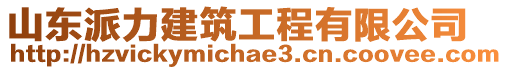 山东派力建筑工程有限公司
http://hzvickymichae3.cn.coovee.com